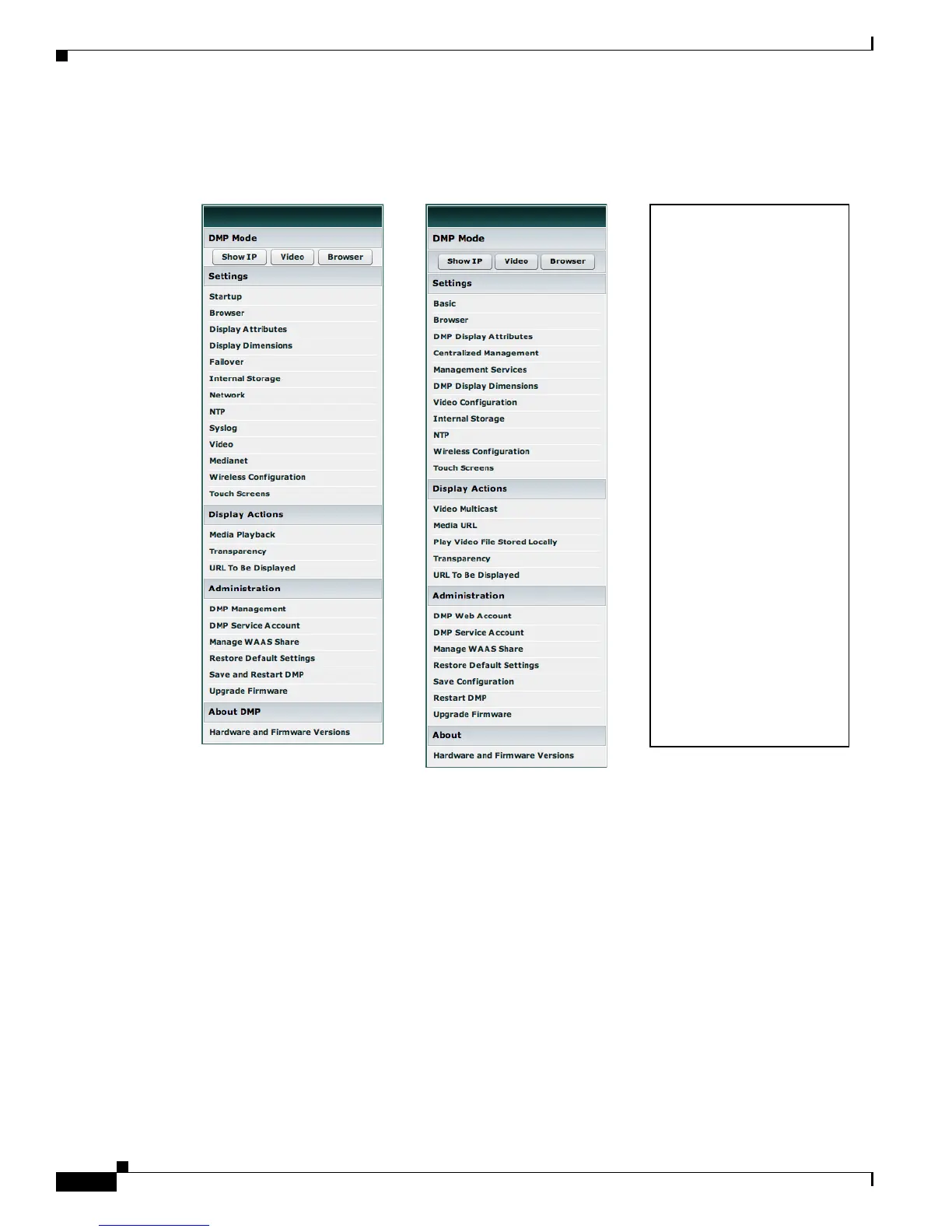 DMP Mode

Show IP Video Browser

Settings

Startup

Browser

Display Attributes

Display Dimensions

Failover

Internal Storage

Network

NTP

Syslog

Video

Medianet

Wireless Configuration

Touch Screens

Display Actions

Media Playback

Transparency

URL To Be Displayed

Administration

DMP Management

DMP Service Account

Manage WAAS Share

Restore Default Settings

Save and Restart DMP

Upgrade Firmware

About DMP

Hardware and Firmware Versions

DMP Mode

Show IP Video Browser

Settings

Basic

Browser

DMP Display Attributes

Centralized Management

Management Services

DMP Display Dimensions

Video Configuration

Internal Storage

NTP

Wireless Configuration

Touch Screens

Display Actions

Video Multicast

Media URL

Play Video File Stored Locally

Transparency

URL To Be Displayed

Administration

DMP Web Account

DMP Service Account

Manage WAAS Share

Restore Default Settings

Save Configuration

Restart DMP

Upgrade Firmware

About

Hardware and Firmware Versions